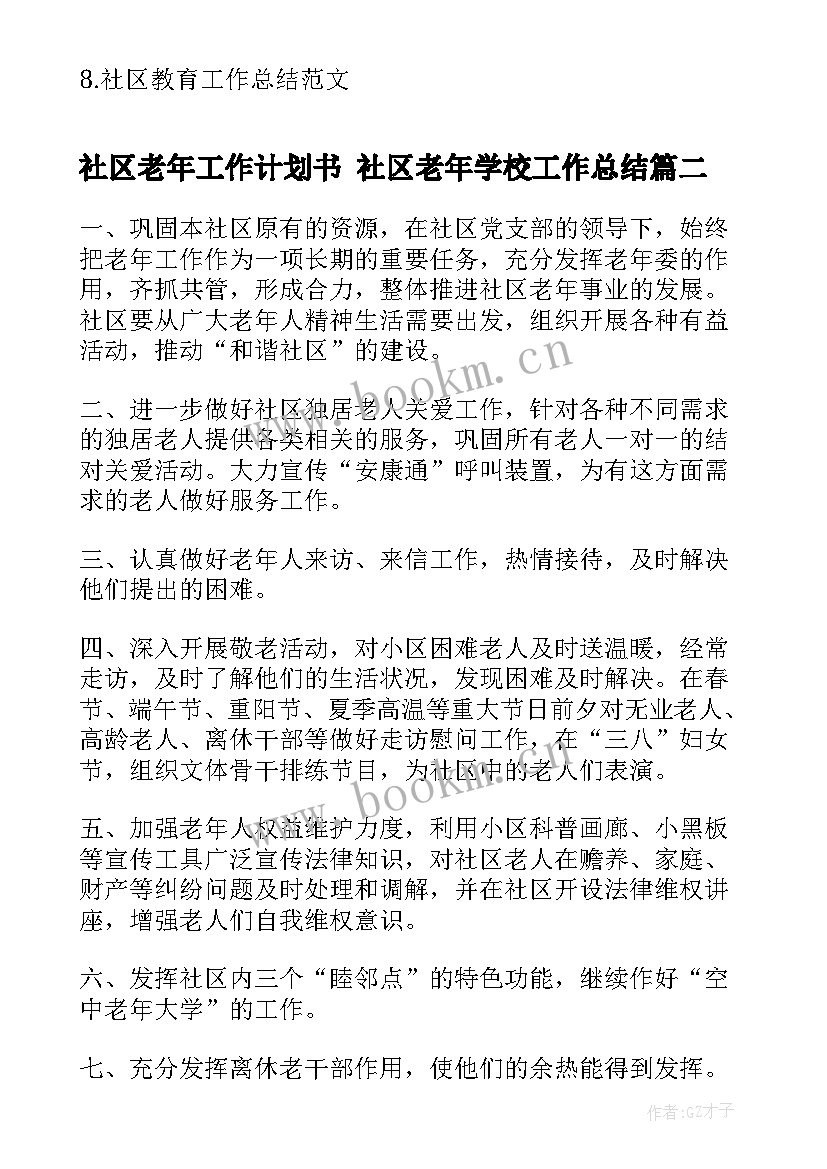 8.社区教育工作总结范文

社区老年工作计划书 社区老年学校工作总结篇二

一、巩固本社区原有的资源，在社区党支部的领导下，始终把老年工作作为一项长期的重要任务，充分发挥老年委的作用，齐抓共管，形成合力，整体推进社区老年事业的发展。社区要从广大老年人精神生活需要出发，组织开展各种有益活动，推动“和谐社区”的建设。

二、进一步做好社区独居老人关爱工作，针对各种不同需求的独居老人提供各类相关的服务，巩固所有老人一对一的结对关爱活动。大力宣传“安康通”呼叫装置，为有这方面需求的老人做好服务工作。

三、认真做好老年人来访、来信工作，热情接待，及时解决他们提出的困难。

四、深入开展敬老活动，对小区困难老人及时送温暖，经常走访，及时了解他们的生活状况，发现困难及时解决。在春节、端午节、重阳节、夏季高温等重大节日前夕对无业老人、高龄老人、离休干部等做好走访慰问工作，在“三八”妇女节，组织文体骨干排练节目，为社区中的老人们表演。

五、加强老年人权益维护力度，利用小区科普画廊、小黑板等宣传工具广泛宣传法律知识，对社区老人在赡养、家庭、财产等纠纷问题及时处理和调解，并在社区开设法律维权讲座，增强老人们自我维权意识。

六、发挥社区内三个“睦邻点”的特色功能，继续作好“空中老年大学”的工作。

七、充分发挥离休老干部作用，使他们的余热能得到发挥。

www.bookm.cn

www.bookm.cn

作者:GZ才子